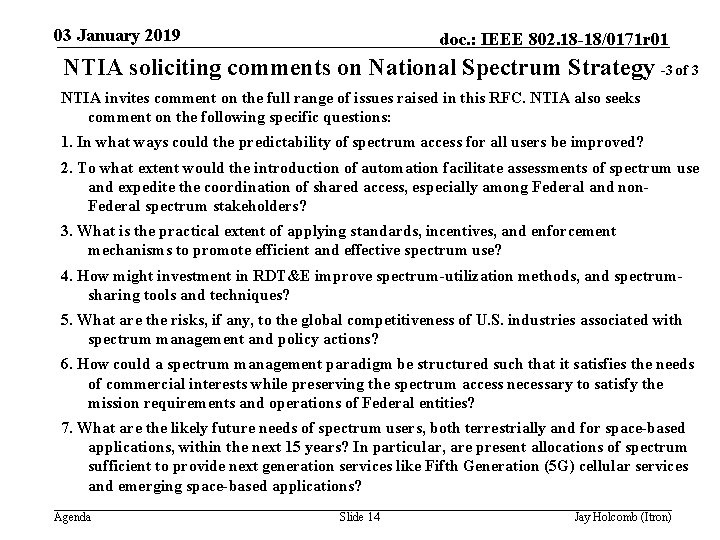 03 January 2019

doc.: IEEE 802.18-18/0171r01

NTIA soliciting comments on National Spectrum Strategy -3 of 3

NTIA invites comment on the full range of issues raised in this RFC. NTIA also seeks comment on the following specific questions:

1. In what ways could the predictability of spectrum access for all users be improved?

2. To what extent would the introduction of automation facilitate assessments of spectrum use and expedite the coordination of shared access, especially among Federal and non-Federal spectrum stakeholders?

3. What is the practical extent of applying standards, incentives, and enforcement mechanisms to promote efficient and effective spectrum use?

4. How might investment in RDT&E improve spectrum-utilization methods, and spectrum-sharing tools and techniques?

5. What are the risks, if any, to the global competitiveness of U.S. industries associated with spectrum management and policy actions?

6. How could a spectrum management paradigm be structured such that it satisfies the needs of commercial interests while preserving the spectrum access necessary to satisfy the mission requirements and operations of Federal entities?

7. What are the likely future needs of spectrum users, both terrestrially and for space-based applications, within the next 15 years? In particular, are present allocations of spectrum sufficient to provide next generation services like Fifth Generation (5G) cellular services and emerging space-based applications?

Agenda

Slide 14

Jay Holcomb (Itron)